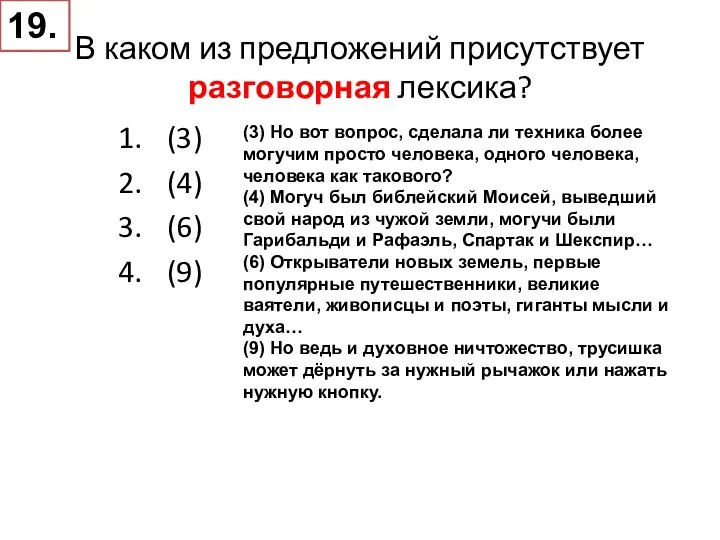 19.

В каком из предложений присутствует разговорная лексика?

1. (3)
2. (4)
3. (6)
4. (9)

(3) Но вот вопрос, сделала ли техника более могучим просто человека, одного человека, человека как такового?
(4) Могуч был библейский Моисей, выведший свой народ из чужой земли, могучи были Гарибальди и Рафаэль, Спартак и Шекспир…
(6) Открыватели новых земель, первые популярные путешественники, великие ваятели, живописцы и поэты, гиганты мысли и духа…
(9) Но ведь и духовное ничтожество, трусишка может дёрнуть за нужный рычажок или нажать нужную кнопку.